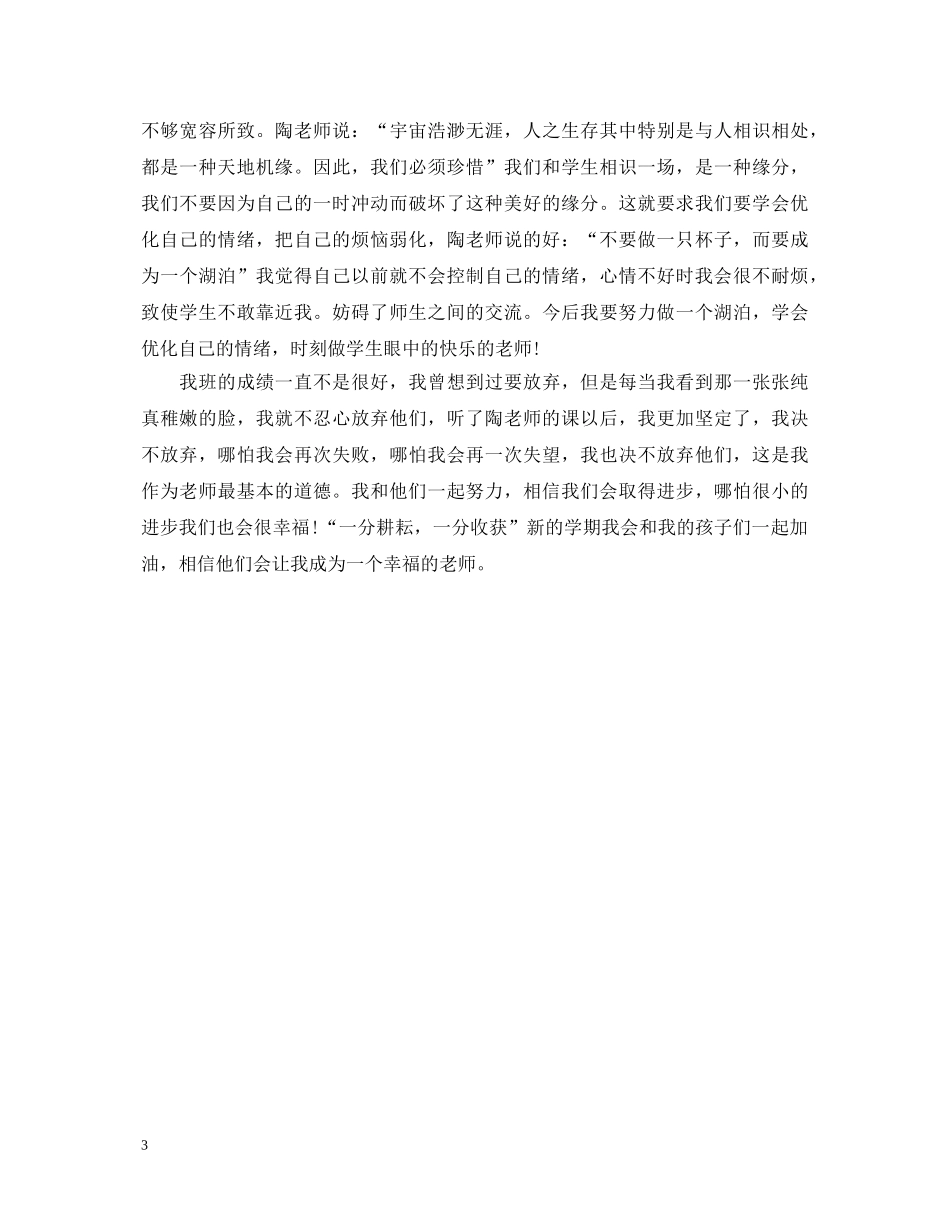 不够宽容所致。陶老师说：“宇宙浩渺无涯，人之生存其中特别是与人相识相处，都是一种天地机缘。因此，我们必须珍惜”我们和学生相识一场，是一种缘分，我们不要因为自己的一时冲动而破坏了这种美好的缘分。这就要求我们要学会优化自己的情绪，把自己的烦恼弱化，陶老师说的好：“不要做一只杯子，而要成为一个湖泊”我觉得自己以前就不会控制自己的情绪，心情不好时我会很不耐烦，致使学生不敢靠近我。妨碍了师生之间的交流。今后我要努力做一个湖泊，学会优化自己的情绪，时刻做学生眼中的快乐的老师!

我班的成绩一直不是很好，我曾想到过要放弃，但是每当我看到那一张张纯真稚嫩的脸，我就不忍心放弃他们，听了陶老师的课以后，我更加坚定了，我决不放弃，哪怕我会再次失败，哪怕我会再一次失望，我也决不放弃他们，这是我作为老师最基本的道德。我和他们一起努力，相信我们会取得进步，哪怕很小的进步我们也会很幸福!“一分耕耘，一分收获”新的学期我会和我的孩子们一起加油，相信他们会让我成为一个幸福的老师。

3